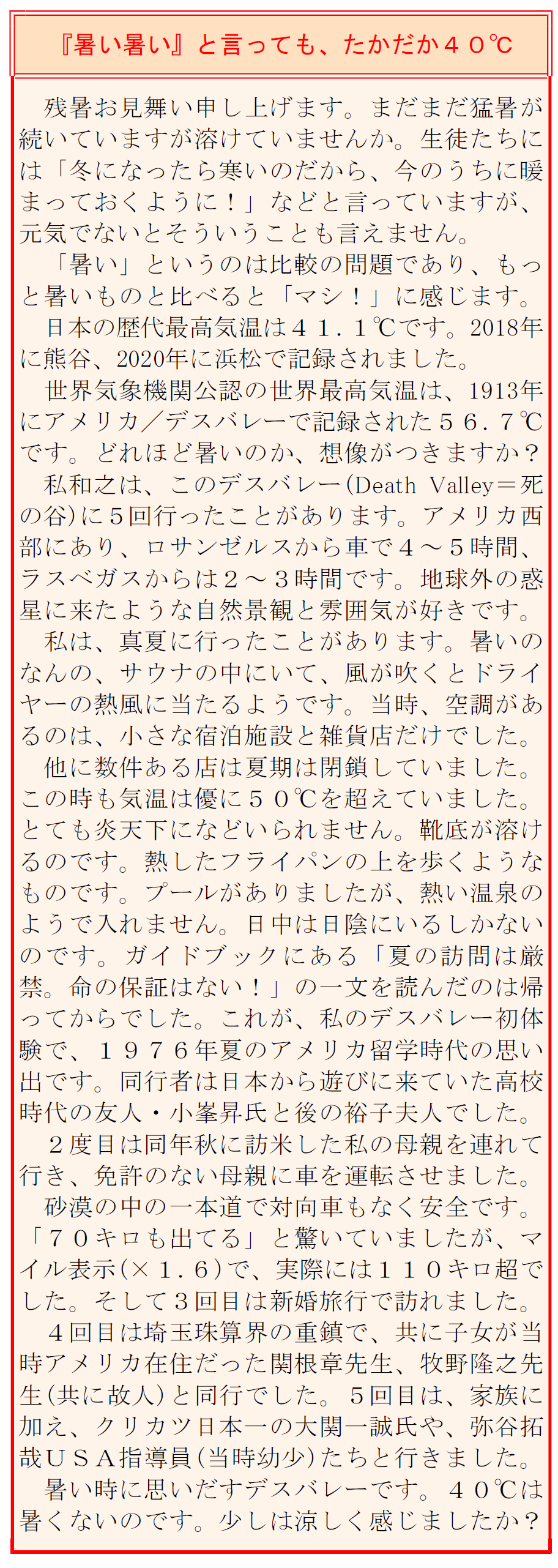 『暑い暑い』と言っても、たかだか４０℃

残暑お見舞い申し上げます。まだまだ猛暑が続いていますが溶けていませんか。生徒たちには「冬になったら寒いのだから、今のうちに暖まっておくように！」などと言っていますが、元気でないとそういうことも言えません。

「暑い」というのは比較の問題であり、もっと暑いものと比べると「マシ！」に感じます。

日本の歴代最高気温は４１．１℃です。2018年に熊谷、2020年に浜松で記録されました。

世界気象機関公認の世界最高気温は、1913年にアメリカ／デスバレーで記録された５６．７℃です。どれほど暑いのか、想像がつきますか？

私和之は、このデスバレー(Death Valley＝死の谷)に５回行ったことがあります。アメリカ西部にあり、ロサンゼルスから車で４～５時間、ラスベガスからは２～３時間です。地球外の惑星に来たような自然景観と雰囲気が好きです。

私は、真夏に行ったことがあります。暑いのなんの、サウナの中にいて、風が吹くとドライヤーの熱風に当たるようです。当時、空調があるのは、小さな宿泊施設と雑貨店だけでした。

他に数件ある店は夏期は閉鎖していました。この時も気温は優に５０℃を超えていました。とても炎天下になどいられません。靴底が溶けるのです。熱したフライパンの上を歩くようなものです。プールがありましたが、熱い温泉のようで入れません。日中は日陰にいるしかないのです。ガイドブックにある「夏の訪問は厳禁。命の保証はない！」の一文を読んだのは帰ってからでした。これが、私のデスバレー初体験で、１９７６年夏のアメリカ留学時代の思い出です。同行者は日本から遊びに来ていた高校時代の友人・小峯昇氏と後の裕子夫人でした。

２度目は同年秋に訪米した私の母親を連れて行き、免許のない母親に車を運転させました。

砂漠の中の一本道で対向車もなく安全です。「７０キロも出てる」と驚いていましたが、マイル表示(×１．６)で、実際には１１０キロ超でした。そして３回目は新婚旅行で訪れました。

４回目は埼玉珠算界の重鎮で、共に子女が当時アメリカ在住だった関根章先生、牧野隆之先生(共に故人)と同行でした。５回目は、家族に加え、クリカツ日本一の大関一誠氏や、弥谷拓哉ＵＳＡ指導員(当時幼少)たちと行きました。

暑い時に思いだすデスバレーです。４０℃は暑くないのです。少しは涼しく感じましたか？